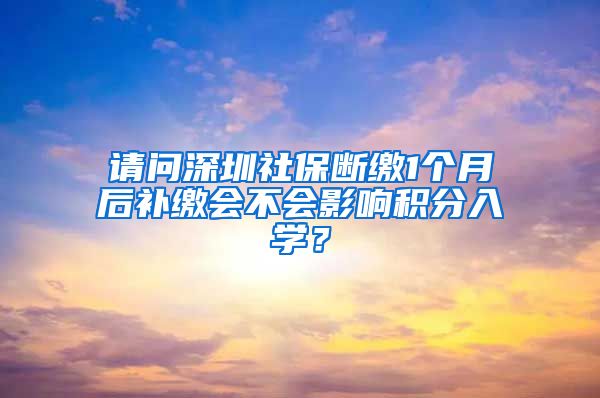 请问深圳社保断缴1个月后补缴会不会影响积分入学？